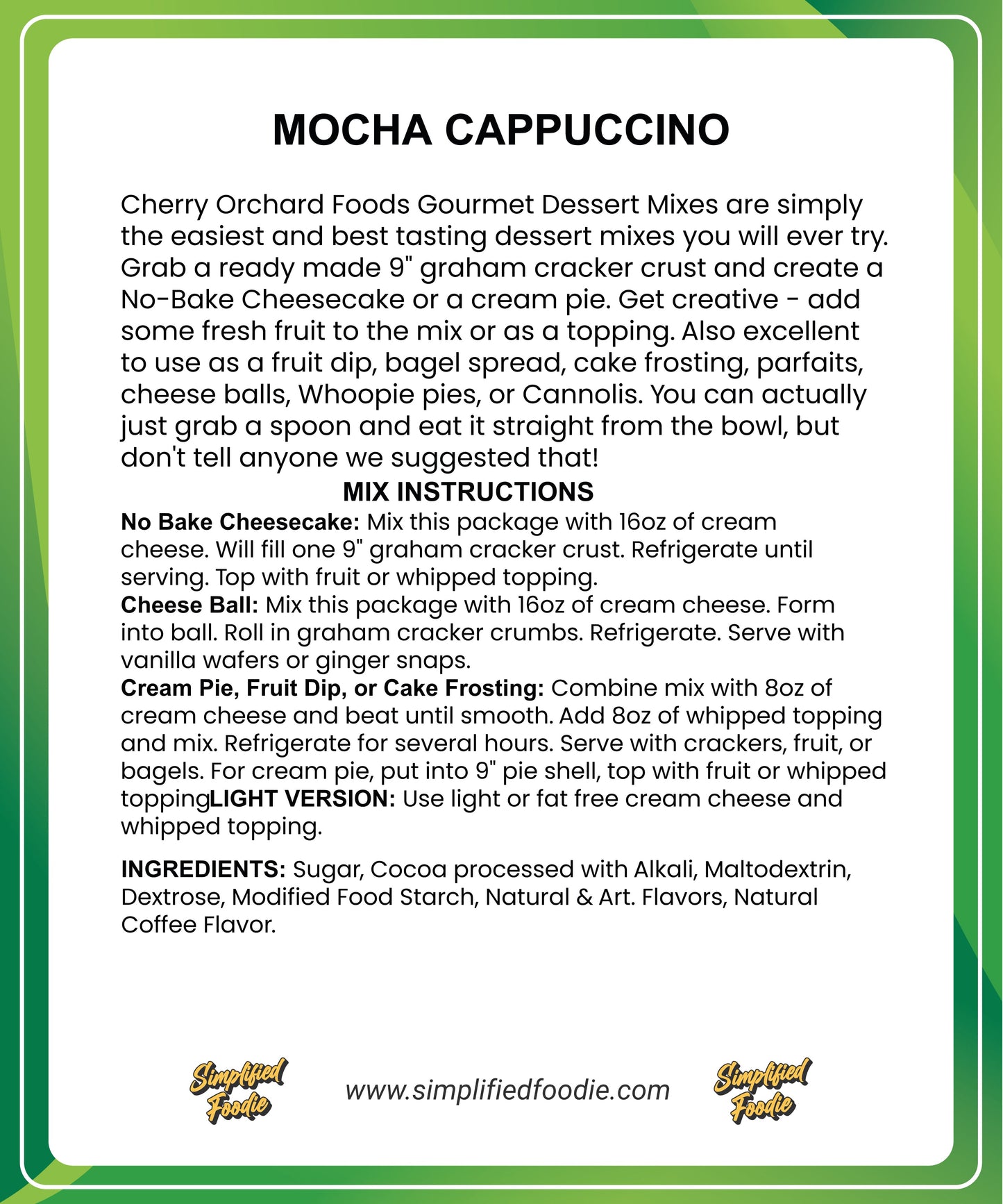 MOCHA CAPPUCCINO

Cherry Orchard Foods Gourmet Dessert Mixes are simply the easiest and best tasting dessert mixes you will ever try. Grab a ready made 9" graham cracker crust and create a No-Bake Cheesecake or a cream pie. Get creative - add some fresh fruit to the mix or as a topping. Also excellent to use as a fruit dip, bagel spread, cake frosting, parfaits, cheese balls, Whoopie pies, or Cannolis. You can actually just grab a spoon and eat it straight from the bowl, but don't tell anyone we suggested that!

MIX INSTRUCTIONS

No Bake Cheesecake: Mix this package with 16oz of cream cheese. Will fill one 9" graham cracker crust. Refrigerate until serving. Top with fruit or whipped topping.

Cheese Ball: Mix this package with 16oz of cream cheese. Form into ball. Roll in graham cracker crumbs. Refrigerate. Serve with vanilla wafers or ginger snaps.

Cream Pie, Fruit Dip, or Cake Frosting: Combine mix with 8oz of cream cheese and beat until smooth. Add 8oz of whipped topping and mix. Refrigerate for several hours. Serve with crackers, fruit, or bagels. For cream pie, put into 9" pie shell, top with fruit or whipped toppingLIGHT VERSION: Use light or fat free cream cheese and whipped topping.

INGREDIENTS: Sugar, Cocoa processed with Alkali, Maltodextrin, Dextrose, Modified Food Starch, Natural & Art. Flavors, Natural Coffee Flavor.

Simplified Foodie
www.simplifiedfoodie.com
Simplified Foodie